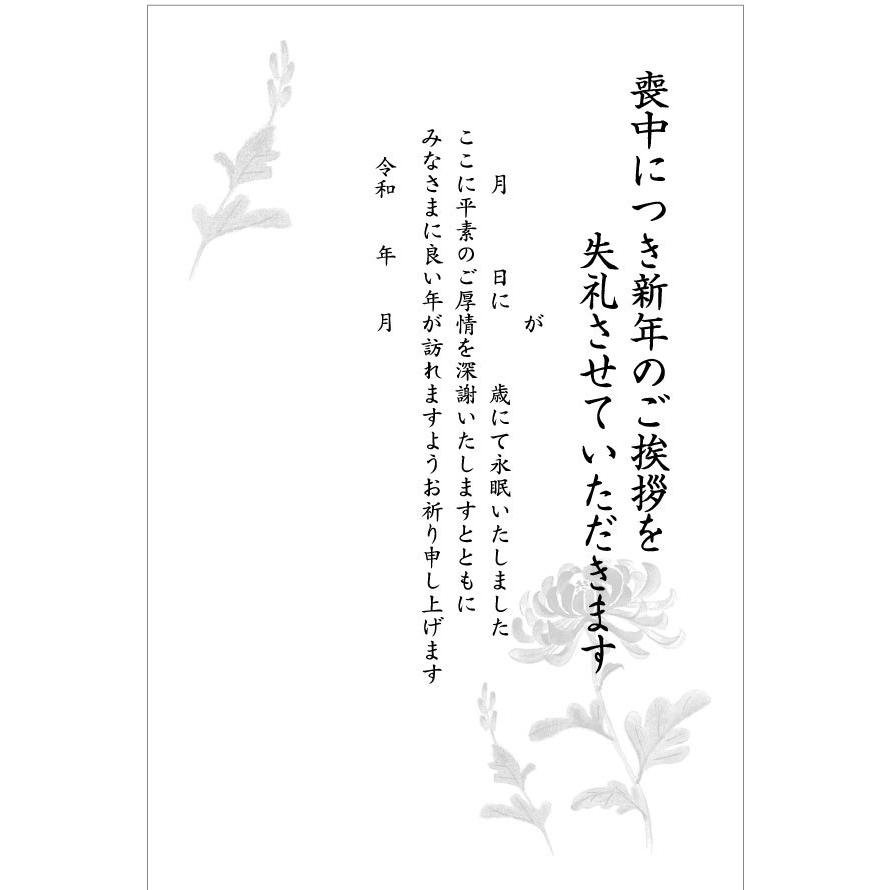 喪中につき新年のご挨拶を
失礼させていただきます

が

月　日に　歳にて永眠いたしました

ここに平素のご厚情を深謝いたしますとともに
みなさまに良い年が訪れますようお祈り申し上げます

令和　年　月